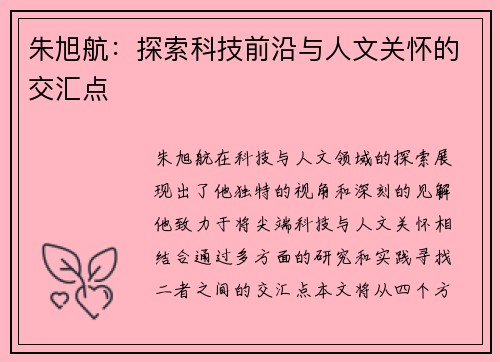 朱旭航：探索科技前沿与人文关怀的交汇点

朱旭航在科技与人文领域的探索展现出了他独特的视角和深刻的见解他致力于将尖端科技与人文关怀相结合通过多方面的研究和实践寻找二者之间的交汇点本文将从四个方